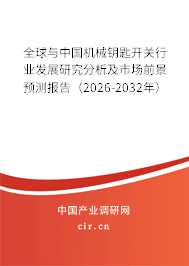 全球与中国机械钥匙开关行业发展研究分析及市场前景预测报告（2026-2032年）

中国产业调研网
cir.cn